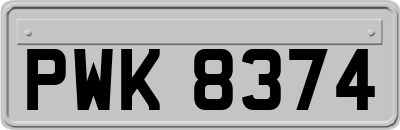 PWK 8374